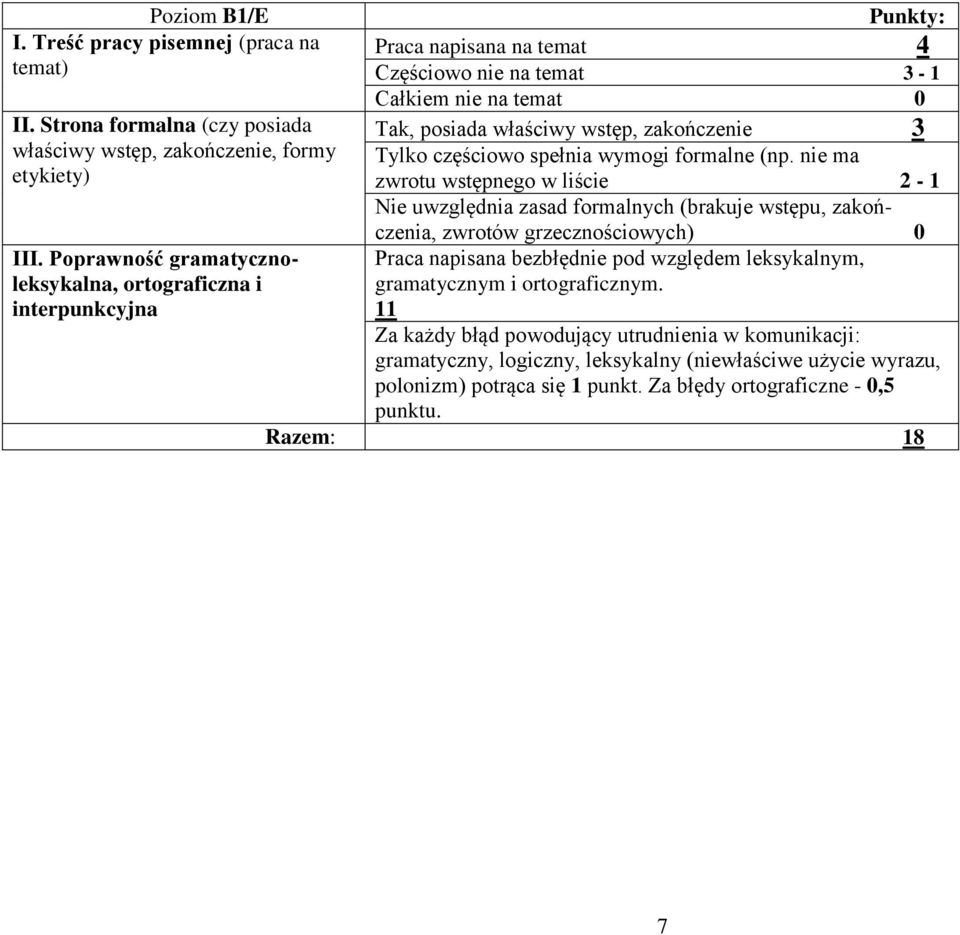 | Poziom B1/E | Punkty: |
|---|---|
| I. Treść pracy pisemnej (praca na temat) | Praca napisana na temat 4 |
| | Częściowo nie na temat 3 - 1 |
| | Całkiem nie na temat 0 |
| II. Strona formalna (czy posiada właściwy wstęp, zakończenie, formy etykiety) | Tak, posiada właściwy wstęp, zakończenie 3 |
| | Tylko częściowo spełnia wymogi formalne (np. nie ma zwrotu wstępnego w liście 2 - 1 |
| | Nie uwzględnia zasad formalnych (brakuje wstępu, zakończenia, zwrotów grzecznościowych) 0 |
| III. Poprawność gramatyczno-leksykalna, ortograficzna i interpunkcyjna | Praca napisana bezbłędnie pod względem leksykalnym, gramatycznym i ortograficznym. 11 |
| | Za każdy błąd powodujący utrudnienia w komunikacji: gramatyczny, logiczny, leksykalny (niewłaściwe użycie wyrazu, polonizm) potrąca się 1 punkt. Za błędy ortograficzne - 0,5 punktu. |
| Razem: | 18 |

7